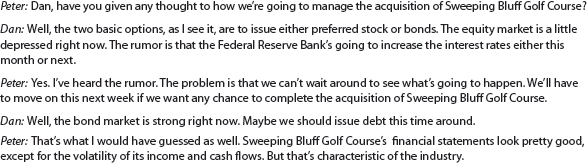 Peter: Dan, have you given any thought to how we're going to manage the acquisition of Sweeping Bluff Golf Course?

Dan: Well, the two basic options, as I see it, are to issue either preferred stock or bonds. The equity market is a little depressed right now. The rumor is that the Federal Reserve Bank's going to increase the interest rates either this month or next.

Peter: Yes. I've heard the rumor. The problem is that we can't wait around to see what's going to happen. We'll have to move on this next week if we want any chance to complete the acquisition of Sweeping Bluff Golf Course.

Dan: Well, the bond market is strong right now. Maybe we should issue debt this time around.

Peter: That's what I would have guessed as well. Sweeping Bluff Golf Course's financial statements look pretty good, except for the volatility of its income and cash flows. But that's characteristic of the industry.